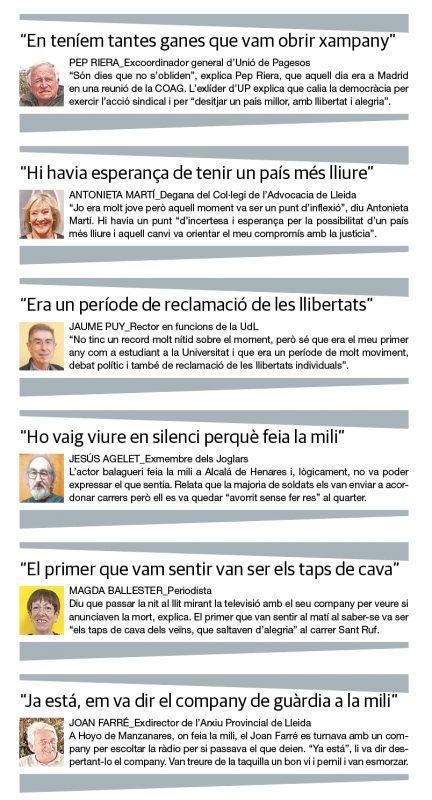 “En teníem tantes ganes que vam obrir xampany”

PEP RIERA_Excoordinador general d’Unió de Pagesos
“Són dies que no s’obliden”, explica Pep Riera, que aquell dia era a Madrid en una reunió de la COAG. L’exlíder d’UP explica que calia la democràcia per exercir l’acció sindical i per “desitjar un país millor, amb llibertat i alegria”.

“Hi havia esperança de tenir un país més lliure”

ANTONIETA MARTÍ_Degana del Col·legi de l’Advocacia de Lleida
“Jo era molt jove però aquell moment va ser un punt d’inflexió”, diu Antonieta Martí. Hi havia un punt “d’incertesa i esperança per la possibilitat d’un país més lliure i aquell canvi va orientar el meu compromís amb la justícia”.

“Era un període de reclamació de les llibertats”

JAUME PUY_Rector en funcions de la UdL
“No tinc un record molt nítid sobre el moment, però sé que era el meu primer any com a estudiant a la Universitat i que era un període de molt moviment, debat polític i també de reclamació de les llibertats individuals”.

“Ho vaig viure en silenci perquè feia la mili”

JESÚS AGELET_Exmembre dels Joglars
L’actor balaguerí feia la mili a Alcalá de Henares i, lògicament, no va poder expressar el que sentia. Relata que la majoria de soldats els van enviar a acordonar carrers però ell es va quedar “avorrit sense fer res” al quarter.

“El primer que vam sentir van ser els taps de cava”

MAGDA BALLESTER_Periodista
Diu que passar la nit al llit mirant la televisió amb el seu company per veure si anunciaven la mort, explica. El primer que van sentir al matí al saber-se va ser “els taps de cava dels veïns, que saltaven d’alegria” al carrer Sant Ruf.

“Ja está, em va dir el company de guàrdia a la mili”

JOAN FARRÉ_Exdirector de l’Arxiu Provincial de Lleida
A Hoyo de Manzanares, on feia la mili, el Joan Farré es turnava amb un company per escoltar la ràdio per si passava el que deien. “Ya está”, li va dir despertant-lo el company. Van treure de la taquilla un bon vi i pernil i van esmorzar.